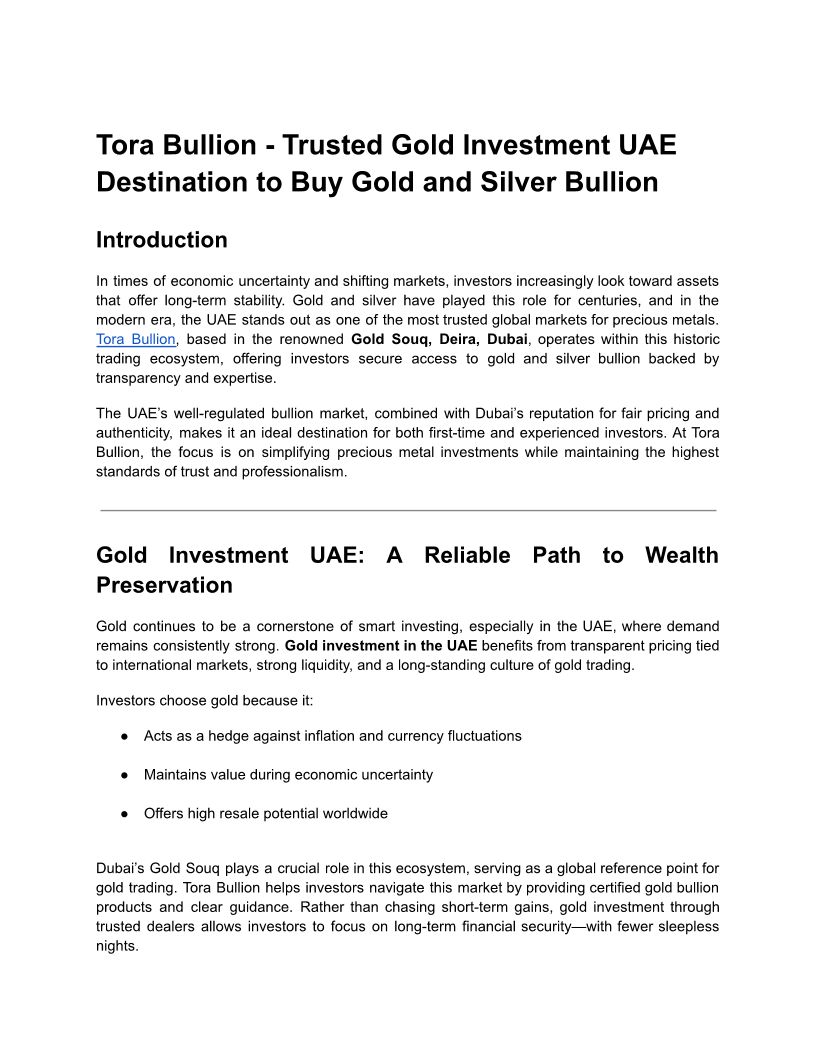 Tora Bullion - Trusted Gold Investment UAE Destination to Buy Gold and Silver Bullion

Introduction

In times of economic uncertainty and shifting markets, investors increasingly look toward assets that offer long-term stability. Gold and silver have played this role for centuries, and in the modern era, the UAE stands out as one of the most trusted global markets for precious metals. Tora Bullion, based in the renowned Gold Souq, Deira, Dubai, operates within this historic trading ecosystem, offering investors secure access to gold and silver bullion backed by transparency and expertise.

The UAE's well-regulated bullion market, combined with Dubai's reputation for fair pricing and authenticity, makes it an ideal destination for both first-time and experienced investors. At Tora Bullion, the focus is on simplifying precious metal investments while maintaining the highest standards of trust and professionalism.

Gold Investment UAE: A Reliable Path to Wealth Preservation

Gold continues to be a cornerstone of smart investing, especially in the UAE, where demand remains consistently strong. Gold investment in the UAE benefits from transparent pricing tied to international markets, strong liquidity, and a long-standing culture of gold trading.

Investors choose gold because it:

● Acts as a hedge against inflation and currency fluctuations

● Maintains value during economic uncertainty

● Offers high resale potential worldwide

Dubai's Gold Souq plays a crucial role in this ecosystem, serving as a global reference point for gold trading. Tora Bullion helps investors navigate this market by providing certified gold bullion products and clear guidance. Rather than chasing short-term gains, gold investment through trusted dealers allows investors to focus on long-term financial security—with fewer sleepless nights.